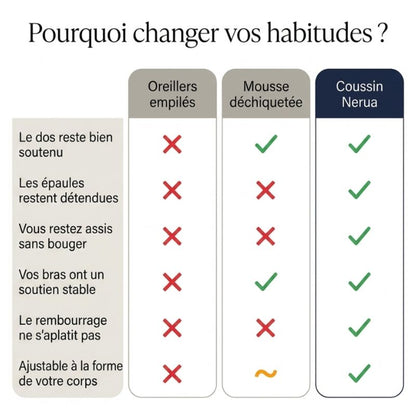 Pourquoi changer vos habitudes ?

| | Oreillers empilés | Mousse déchiquetée | Coussin Nerua |
|---|---|---|---|
| Le dos reste bien soutenu | ✗ | ✓ | ✓ |
| Les épaules restent détendues | ✗ | ✗ | ✓ |
| Vous restez assis sans bouger | ✗ | ✗ | ✓ |
| Vos bras ont un soutien stable | ✗ | ✓ | ✓ |
| Le rembourrage ne s'aplatit pas | ✗ | ✗ | ✓ |
| Ajustable à la forme de votre corps | ✗ | ~ | ✓ |